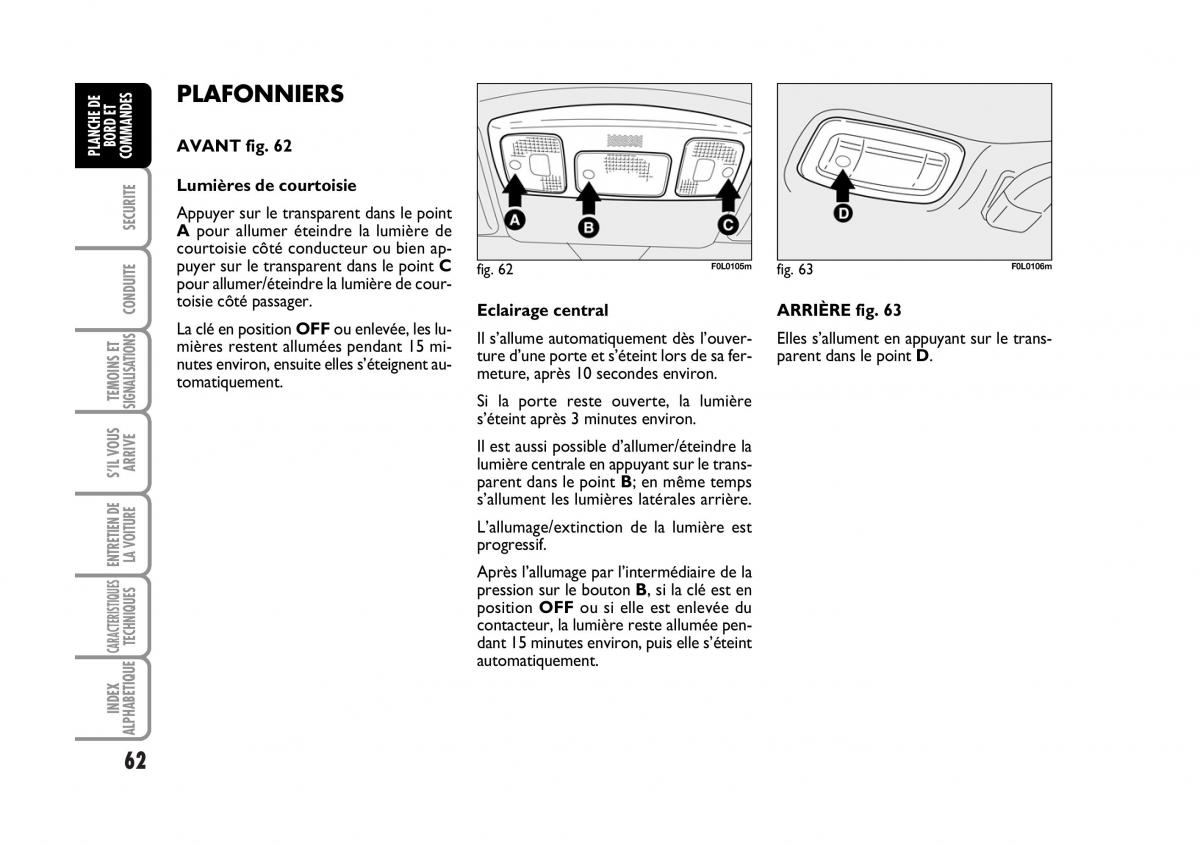 PLANCHE DE BORD ET COMMANDES

SECURITE

CONDUITE

TEMOINS ET SIGNALISATIONS

S'IL VOUS ARRIVE

ENTRETIEN DE LA VOITURE

CARACTERISTIQUES TECHNIQUES

INDEX ALPHABETIQUE

62

PLAFONNIERS

AVANT fig. 62

Lumières de courtoisie

Appuyer sur le transparent dans le point A pour allumer éteindre la lumière de courtoisie côté conducteur ou bien appuyer sur le transparent dans le point C pour allumer/éteindre la lumière de courtoisie côté passager.

La clé en position OFF ou enlevée, les lumières restent allumées pendant 15 minutes environ, ensuite elles s'éteignent automatiquement.

A B C

fig. 62 F0L0105m

Eclairage central

Il s'allume automatiquement dès l'ouverture d'une porte et s'éteint lors de sa fermeture, après 10 secondes environ.

Si la porte reste ouverte, la lumière s'éteint après 3 minutes environ.

Il est aussi possible d'allumer/éteindre la lumière centrale en appuyant sur le transparent dans le point B; en même temps s'allument les lumières latérales arrière.

L'allumage/extinction de la lumière est progressif.

Après l'allumage par l'intermédiaire de la pression sur le bouton B, si la clé est en position OFF ou si elle est enlevée du contacteur, la lumière reste allumée pendant 15 minutes environ, puis elle s'éteint automatiquement.

D

fig. 63 F0L0106m

ARRIÈRE fig. 63

Elles s'allument en appuyant sur le transparent dans le point D.